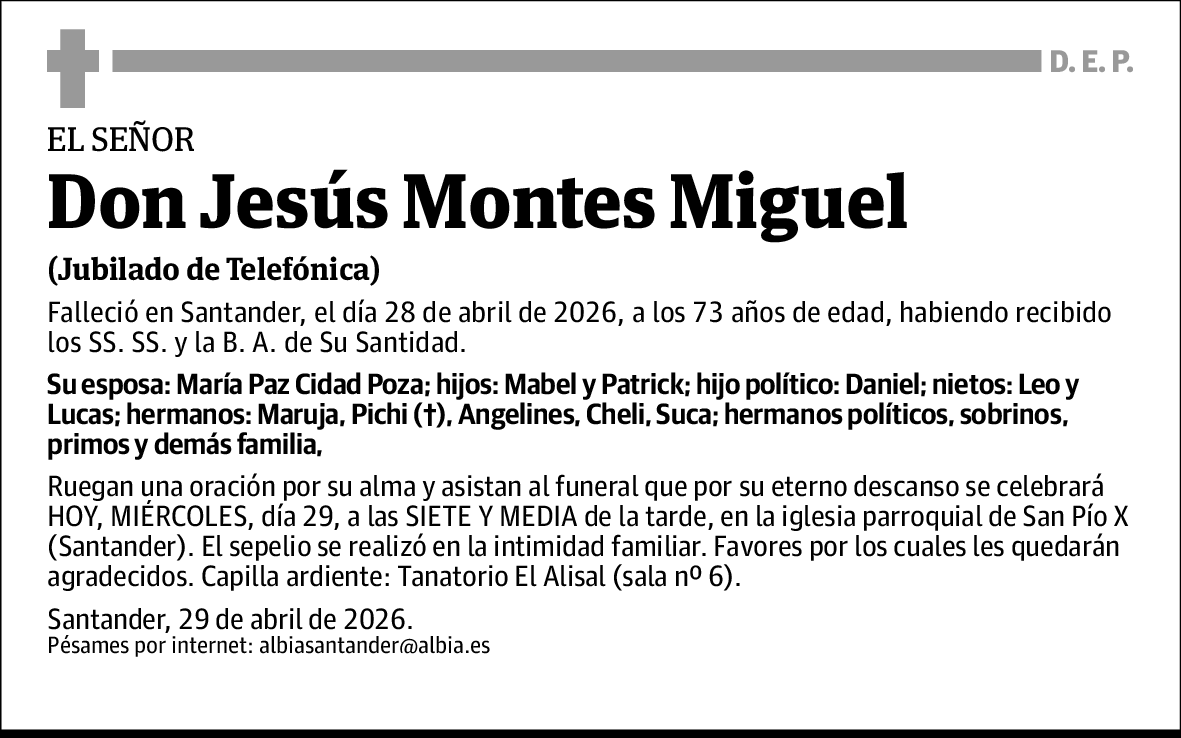 D. E. P.

EL SEÑOR

Don Jesús Montes Miguel

(Jubilado de Telefónica)

Falleció en Santander, el día 28 de abril de 2026, a los 73 años de edad, habiendo recibido los SS. SS. y la B. A. de Su Santidad.

Su esposa: María Paz Cidad Poza; hijos: Mabel y Patrick; hijo político: Daniel; nietos: Leo y Lucas; hermanos: Maruja, Pichi (†), Angelines, Cheli, Suca; hermanos políticos, sobrinos, primos y demás familia,

Ruegan una oración por su alma y asistan al funeral que por su eterno descanso se celebrará HOY, MIÉRCOLES, día 29, a las SIETE Y MEDIA de la tarde, en la iglesia parroquial de San Pío X (Santander). El sepelio se realizó en la intimidad familiar. Favores por los cuales les quedarán agradecidos. Capilla ardiente: Tanatorio El Alisal (sala nº 6).

Santander, 29 de abril de 2026.
Pésames por internet: albiasantander@albia.es